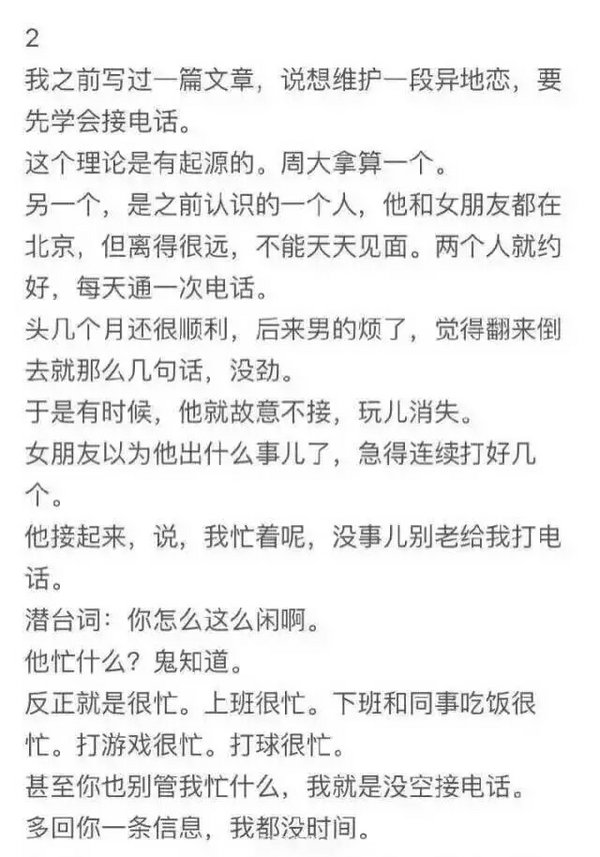 2

我之前写过一篇文章，说想维护一段异地恋，要先学会接电话。

这个理论是有起源的。周大拿算一个。

另一个，是之前认识的一个人，他和女朋友都在北京，但离得很远，不能天天见面。两个人就约好，每天通一次电话。

头几个月还很顺利，后来男的烦了，觉得翻来倒去就那么几句话，没劲。

于是有时候，他就故意不接，玩儿消失。

女朋友以为他出什么事儿了，急得连续打好几个。

他接起来，说，我忙着呢，没事儿别老给我打电话。

潜台词：你怎么这么闲啊。

他忙什么？鬼知道。

反正就是很忙。上班很忙。下班和同事吃饭很忙。打游戏很忙。打球很忙。

甚至你也别管我忙什么，我就是没空接电话。

多回你一条信息，我都没时间。